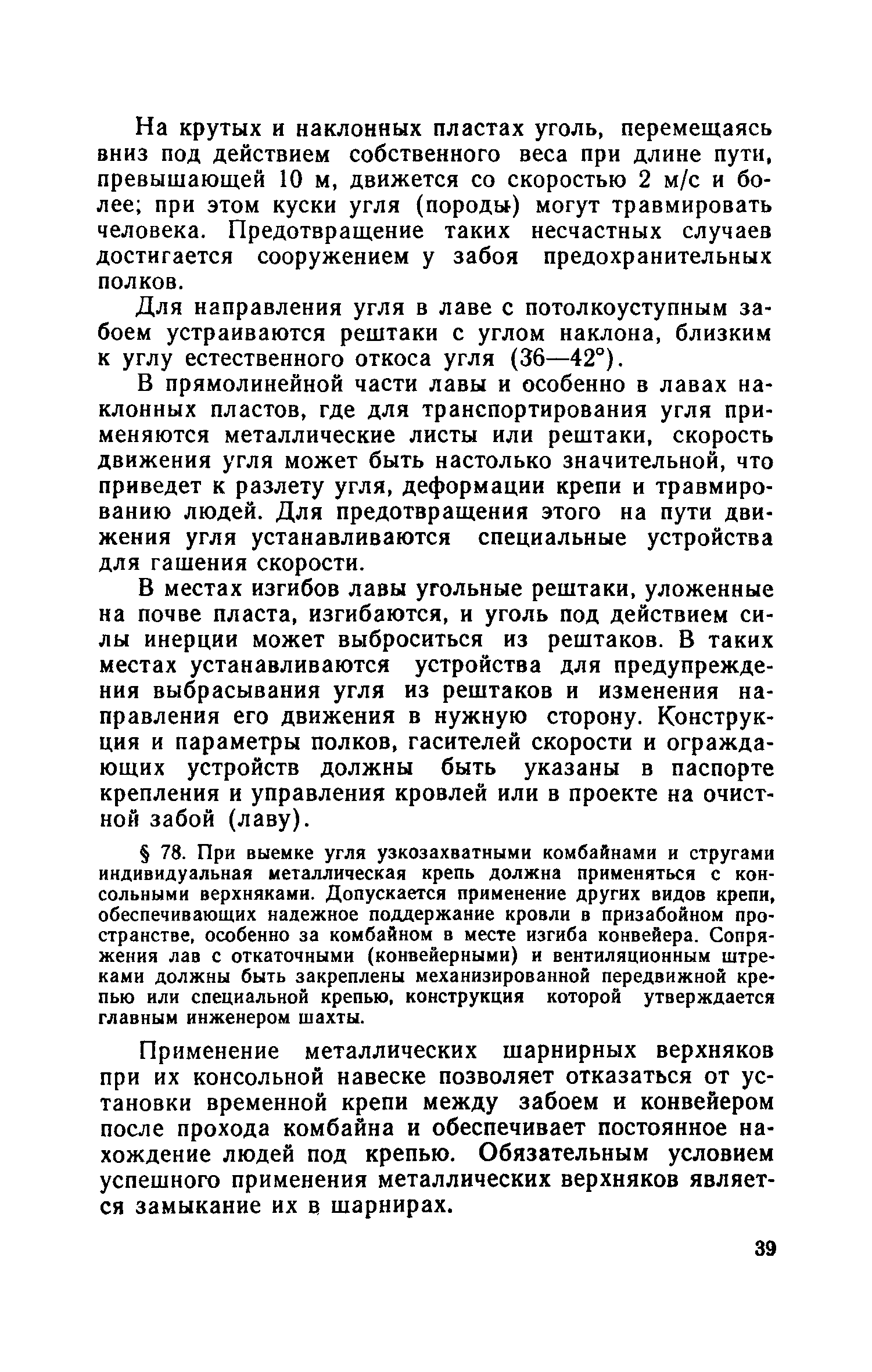 На крутых и наклонных пластах уголь, перемещаясь вниз под действием собственного веса при длине пути, превышающей 10 м, движется со скоростью 2 м/с и более; при этом куски угля (породы) могут травмировать человека. Предотвращение таких несчастных случаев достигается сооружением у забоя предохранительных полков.

Для направления угля в лаве с потолкоуступным забоем устраиваются рештаки с углом наклона, близким к углу естественного откоса угля (36—42°).

В прямолинейной части лавы и особенно в лавах наклонных пластов, где для транспортирования угля применяются металлические листы или рештаки, скорость движения угля может быть настолько значительной, что приведет к разлету угля, деформации крепи и травмированию людей. Для предотвращения этого на пути движения угля устанавливаются специальные устройства для гашения скорости.

В местах изгибов лавы угольные рештаки, уложенные на почве пласта, изгибаются, и уголь под действием силы инерции может выброситься из рештаков. В таких местах устанавливаются устройства для предупреждения выбрасывания угля из рештаков и изменения направления его движения в нужную сторону. Конструкция и параметры полков, гасителей скорости и ограждающих устройств должны быть указаны в паспорте крепления и управления кровлей или в проекте на очистной забой (лаву).

§ 78. При выемке угля узкозахватными комбайнами и стругами индивидуальная металлическая крепь должна применяться с консольными верхняками. Допускается применение других видов крепи, обеспечивающих надежное поддержание кровли в призабойном пространстве, особенно за комбайном в месте изгиба конвейера. Сопряжения лав с откаточными (конвейерными) и вентиляционным штреками должны быть закреплены механизированной передвижной крепью или специальной крепью, конструкция которой утверждается главным инженером шахты.

Применение металлических шарнирных верхняков при их консольной навеске позволяет отказаться от установки временной крепи между забоем и конвейером после прохода комбайна и обеспечивает постоянное нахождение людей под крепью. Обязательным условием успешного применения металлических верхняков является замыкание их в шарнирах.

39